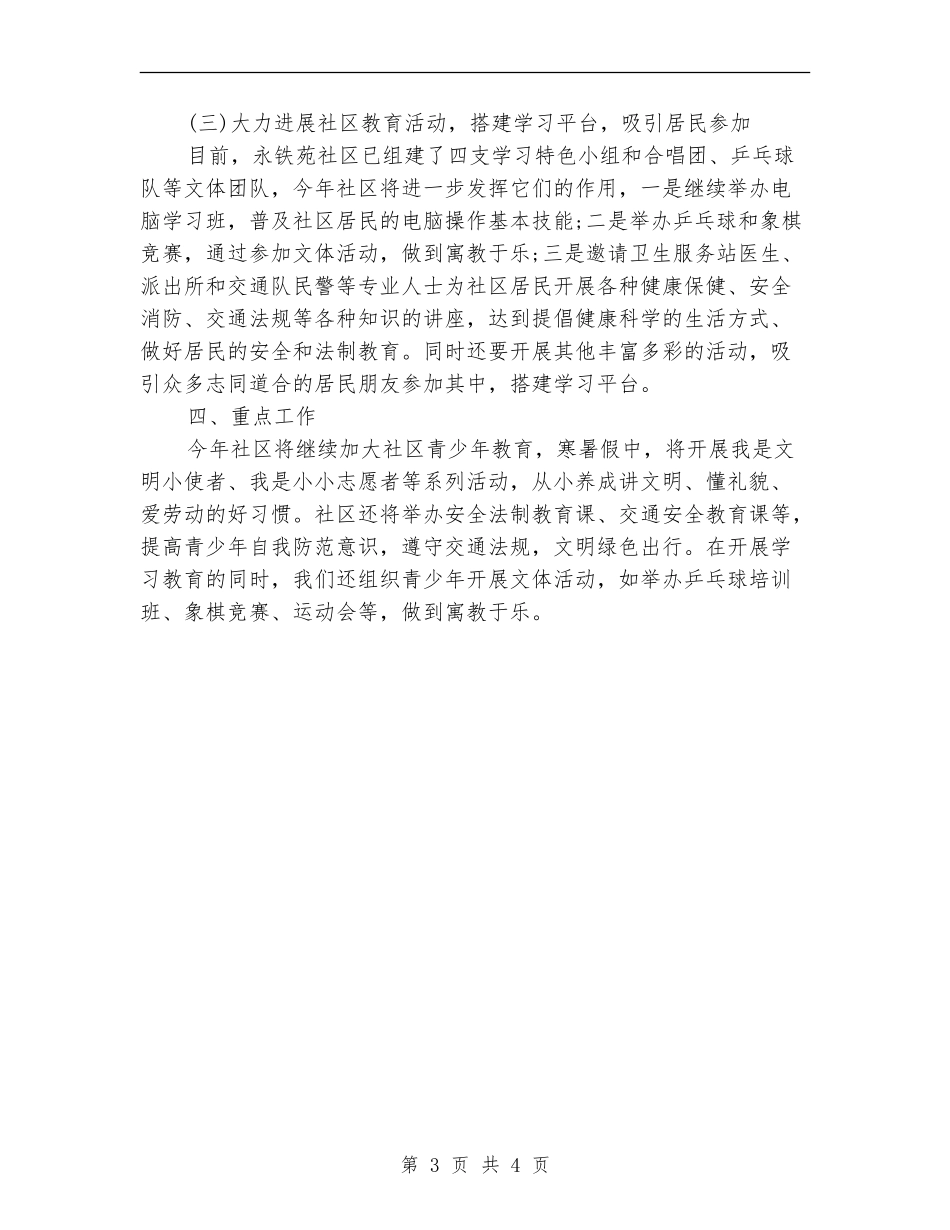 (三)大力进展社区教育活动，搭建学习平台，吸引居民参加

目前，永铁苑社区已组建了四支学习特色小组和合唱团、乒乓球队等文体团队，今年社区将进一步发挥它们的作用，一是继续举办电脑学习班，普及社区居民的电脑操作基本技能;二是举办乒乓球和象棋竞赛，通过参加文体活动，做到寓教于乐;三是邀请卫生服务站医生、派出所和交通队民警等专业人士为社区居民开展各种健康保健、安全消防、交通法规等各种知识的讲座，达到提倡健康科学的生活方式、做好居民的安全和法制教育。同时还要开展其他丰富多彩的活动，吸引众多志同道合的居民朋友参加其中，搭建学习平台。

四、重点工作

今年社区将继续加大社区青少年教育，寒暑假中，将开展我是文明小使者、我是小小志愿者等系列活动，从小养成讲文明、懂礼貌、爱劳动的好习惯。社区还将举办安全法制教育课、交通安全教育课等，提高青少年自我防范意识，遵守交通法规，文明绿色出行。在开展学习教育的同时，我们还组织青少年开展文体活动，如举办乒乓球培训班、象棋竞赛、运动会等，做到寓教于乐。

第 3 页 共 4 页